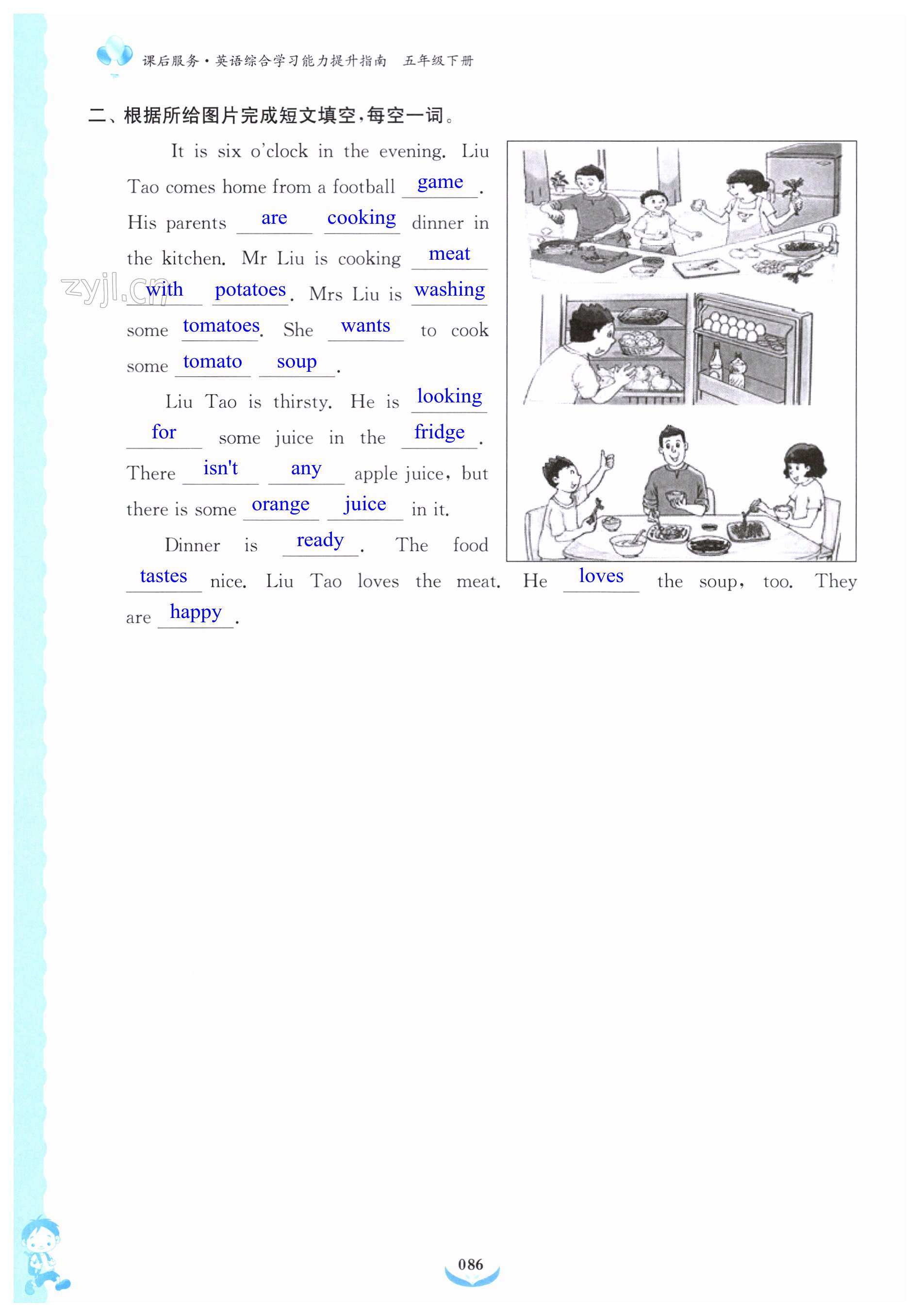 课后服务·英语综合学习能力提升指南 五年级下册

二、根据所给图片完成短文填空,每空一词。

It is six o'clock in the evening. Liu Tao comes home from a football game. His parents are cooking dinner in the kitchen. Mr Liu is cooking meat with potatoes. Mrs Liu is washing some tomatoes. She wants to cook some tomato soup.

Liu Tao is thirsty. He is looking for some juice in the fridge. There isn't any apple juice, but there is some orange juice in it.

Dinner is ready. The food tastes nice. Liu Tao loves the meat. He loves the soup, too. They are happy.

086

zyjl.cn